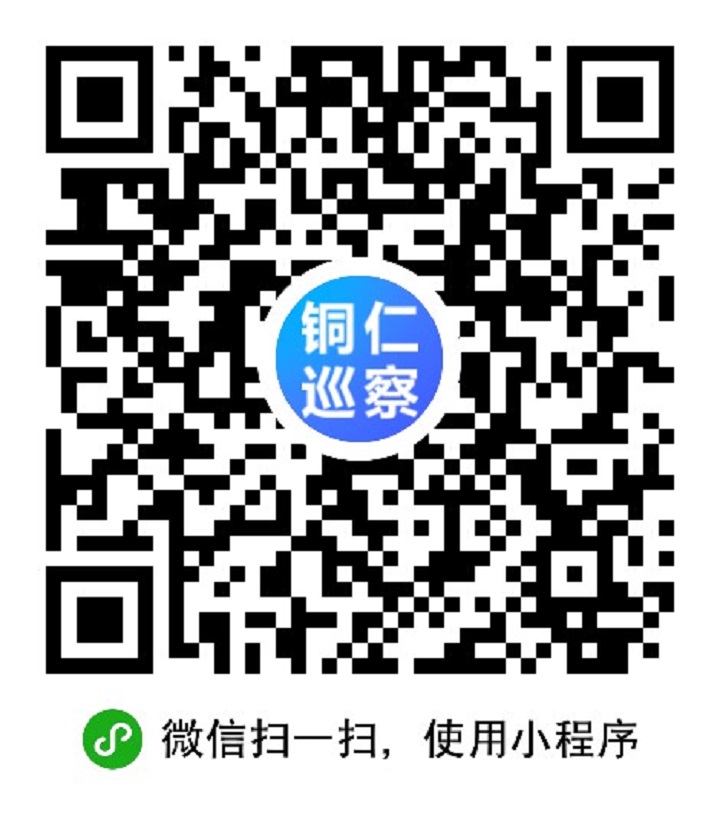 铜仁
巡察

微信扫一扫，使用小程序